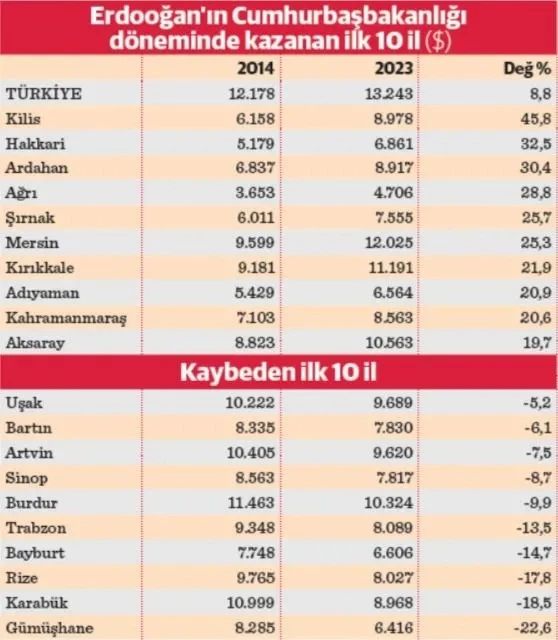 Erdooğan'ın Cumhurbaşbakanlığı döneminde kazanan ilk 10 il ($)

| | 2014 | 2023 | Değ % |
|---|---|---|---|
| TÜRKİYE | 12.178 | 13.243 | 8,8 |
| Kilis | 6.158 | 8.978 | 45,8 |
| Hakkari | 5.179 | 6.861 | 32,5 |
| Ardahan | 6.837 | 8.917 | 30,4 |
| Ağrı | 3.653 | 4.706 | 28,8 |
| Şırnak | 6.011 | 7.555 | 25,7 |
| Mersin | 9.599 | 12.025 | 25,3 |
| Kırıkkale | 9.181 | 11.191 | 21,9 |
| Adıyaman | 5.429 | 6.564 | 20,9 |
| Kahramanmaraş | 7.103 | 8.563 | 20,6 |
| Aksaray | 8.823 | 10.563 | 19,7 |

Kaybeden ilk 10 il

| | | | |
|---|---|---|---|
| Uşak | 10.222 | 9.689 | -5,2 |
| Bartın | 8.335 | 7.830 | -6,1 |
| Artvin | 10.405 | 9.620 | -7,5 |
| Sinop | 8.563 | 7.817 | -8,7 |
| Burdur | 11.463 | 10.324 | -9,9 |
| Trabzon | 9.348 | 8.089 | -13,5 |
| Bayburt | 7.748 | 6.606 | -14,7 |
| Rize | 9.765 | 8.027 | -17,8 |
| Karabük | 10.999 | 8.968 | -18,5 |
| Gümüşhane | 8.285 | 6.416 | -22,6 |